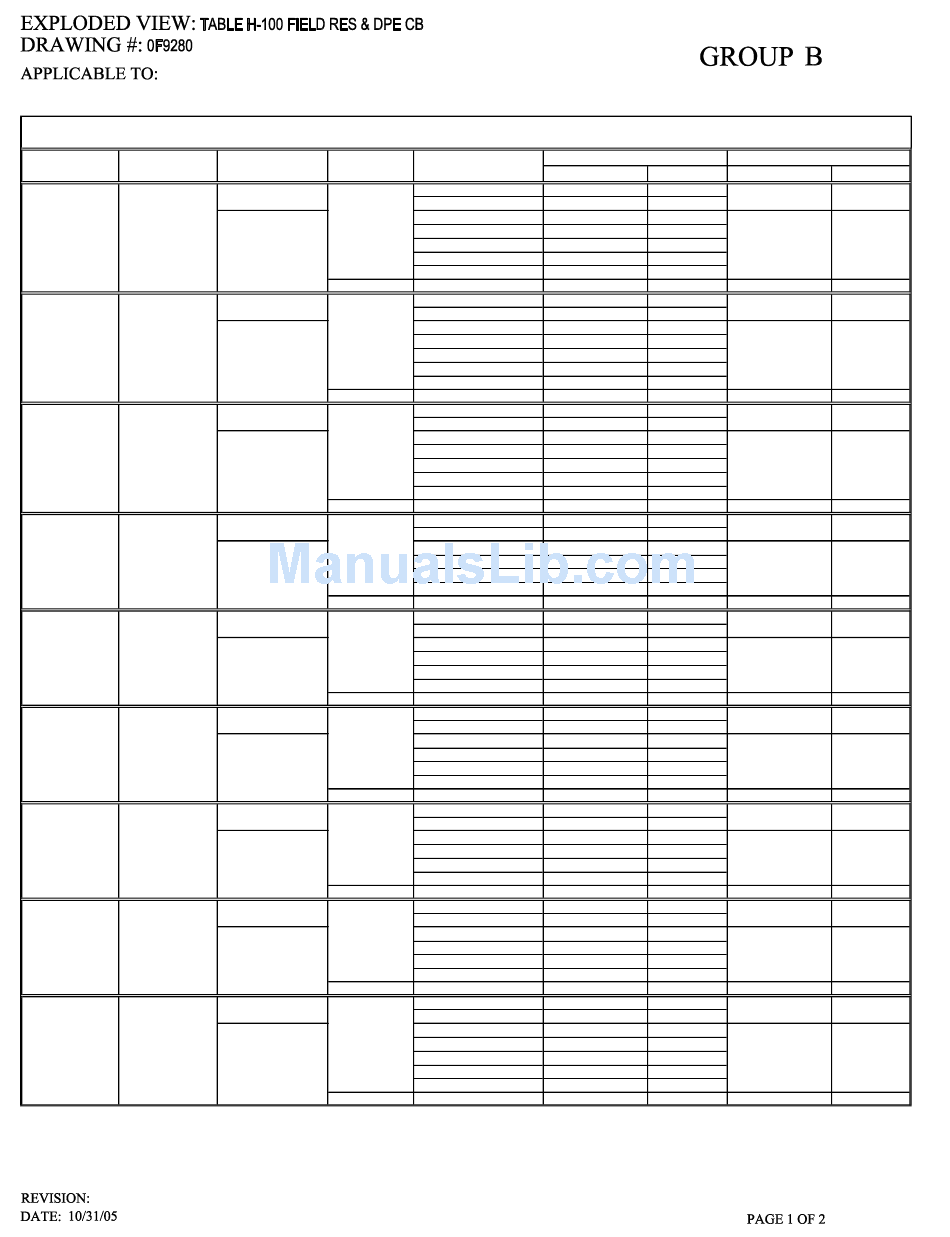 EXPLODED VIEW: TABLE H-100 FIELD RES & DPE CB
DRAWING #: 0F9280
APPLICABLE TO:

GROUP B

ManualsLib.com

REVISION:
DATE: 10/31/05

PAGE 1 OF 2